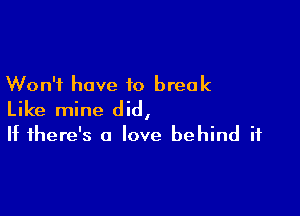 Won't have to break
Like mine did,
If there's a love behind it